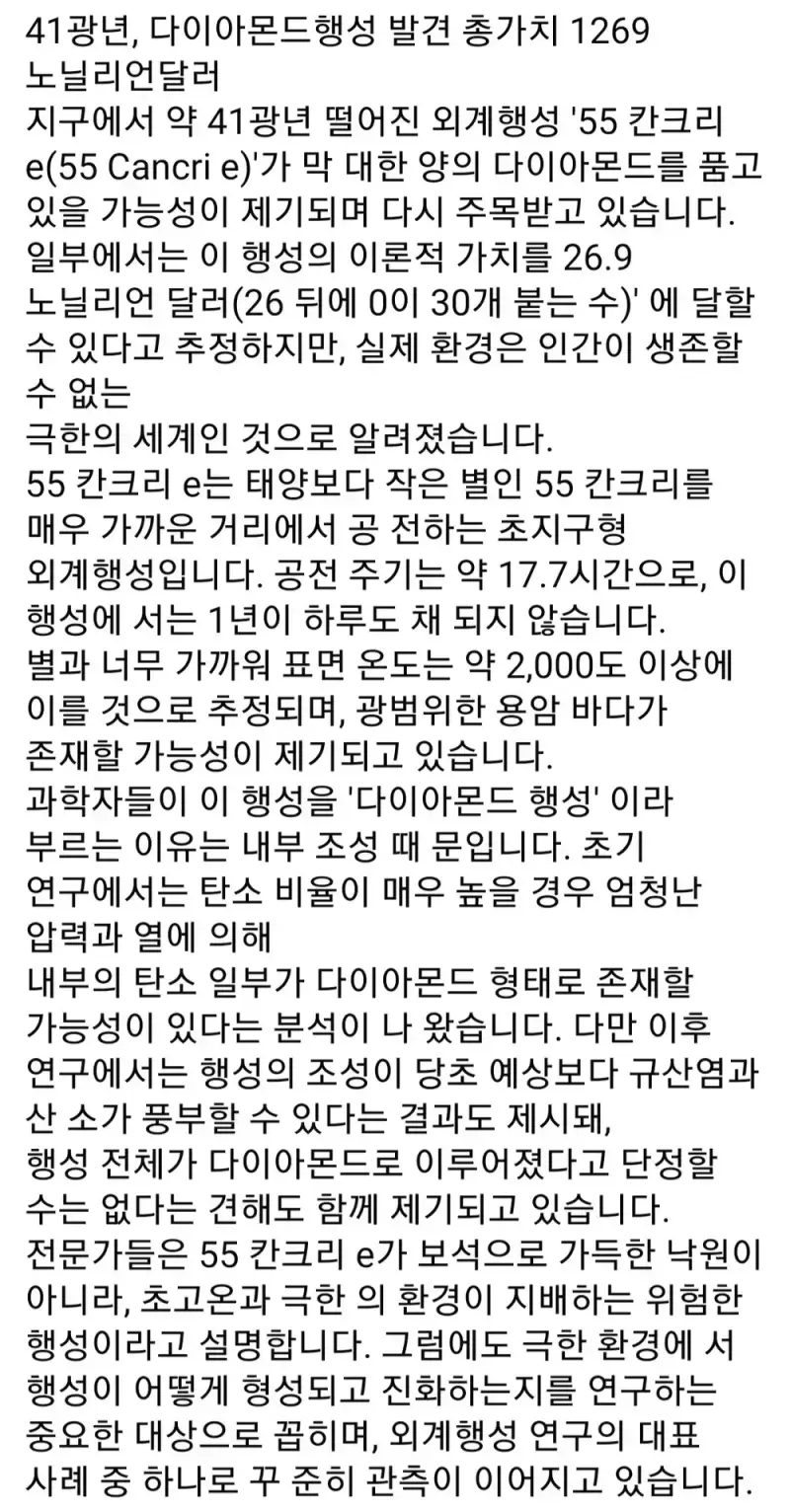 41광년, 다이아몬드행성 발견 총가치 1269 노닐리언달러
지구에서 약 41광년 떨어진 외계행성 '55 칸크리 e(55 Cancri e)'가 막 대한 양의 다이아몬드를 품고 있을 가능성이 제기되며 다시 주목받고 있습니다.
일부에서는 이 행성의 이론적 가치를 26.9 노닐리언 달러(26 뒤에 0이 30개 붙는 수)' 에 달할 수 있다고 추정하지만, 실제 환경은 인간이 생존할 수 없는
극한의 세계인 것으로 알려졌습니다.
55 칸크리 e는 태양보다 작은 별인 55 칸크리를 매우 가까운 거리에서 공 전하는 초지구형 외계행성입니다. 공전 주기는 약 17.7시간으로, 이 행성에 서는 1년이 하루도 채 되지 않습니다.
별과 너무 가까워 표면 온도는 약 2,000도 이상에 이를 것으로 추정되며, 광범위한 용암 바다가 존재할 가능성이 제기되고 있습니다.
과학자들이 이 행성을 '다이아몬드 행성' 이라 부르는 이유는 내부 조성 때 문입니다. 초기 연구에서는 탄소 비율이 매우 높을 경우 엄청난 압력과 열에 의해
내부의 탄소 일부가 다이아몬드 형태로 존재할 가능성이 있다는 분석이 나 왔습니다. 다만 이후 연구에서는 행성의 조성이 당초 예상보다 규산염과 산 소가 풍부할 수 있다는 결과도 제시돼,
행성 전체가 다이아몬드로 이루어졌다고 단정할 수는 없다는 견해도 함께 제기되고 있습니다.
전문가들은 55 칸크리 e가 보석으로 가득한 낙원이 아니라, 초고온과 극한 의 환경이 지배하는 위험한 행성이라고 설명합니다. 그럼에도 극한 환경에 서 행성이 어떻게 형성되고 진화하는지를 연구하는 중요한 대상으로 꼽히며, 외계행성 연구의 대표 사례 중 하나로 꾸 준히 관측이 이어지고 있습니다.